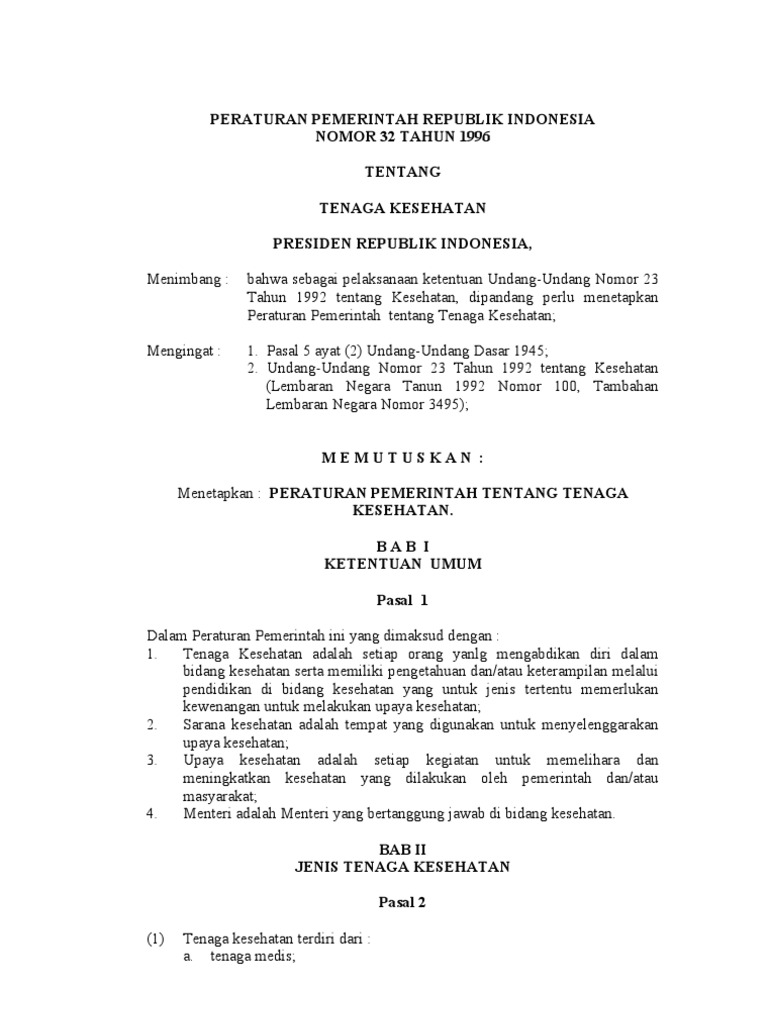 PERATURAN PEMERINTAH REPUBLIK INDONESIA
NOMOR 32 TAHUN 1996

TENTANG

TENAGA KESEHATAN

PRESIDEN REPUBLIK INDONESIA,

Menimbang : bahwa sebagai pelaksanaan ketentuan Undang-Undang Nomor 23 Tahun 1992 tentang Kesehatan, dipandang perlu menetapkan Peraturan Pemerintah tentang Tenaga Kesehatan;

Mengingat : 1. Pasal 5 ayat (2) Undang-Undang Dasar 1945;
2. Undang-Undang Nomor 23 Tahun 1992 tentang Kesehatan (Lembaran Negara Tanun 1992 Nomor 100, Tambahan Lembaran Negara Nomor 3495);

M E M U T U S K A N :

Menetapkan : PERATURAN PEMERINTAH TENTANG TENAGA KESEHATAN.

B A B I
KETENTUAN UMUM

Pasal 1

Dalam Peraturan Pemerintah ini yang dimaksud dengan :
1. Tenaga Kesehatan adalah setiap orang yanlg mengabdikan diri dalam bidang kesehatan serta memiliki pengetahuan dan/atau keterampilan melalui pendidikan di bidang kesehatan yang untuk jenis tertentu memerlukan kewenangan untuk melakukan upaya kesehatan;
2. Sarana kesehatan adalah tempat yang digunakan untuk menyelenggarakan upaya kesehatan;
3. Upaya kesehatan adalah setiap kegiatan untuk memelihara dan meningkatkan kesehatan yang dilakukan oleh pemerintah dan/atau masyarakat;
4. Menteri adalah Menteri yang bertanggung jawab di bidang kesehatan.

BAB II
JENIS TENAGA KESEHATAN

Pasal 2

(1) Tenaga kesehatan terdiri dari :
a. tenaga medis;